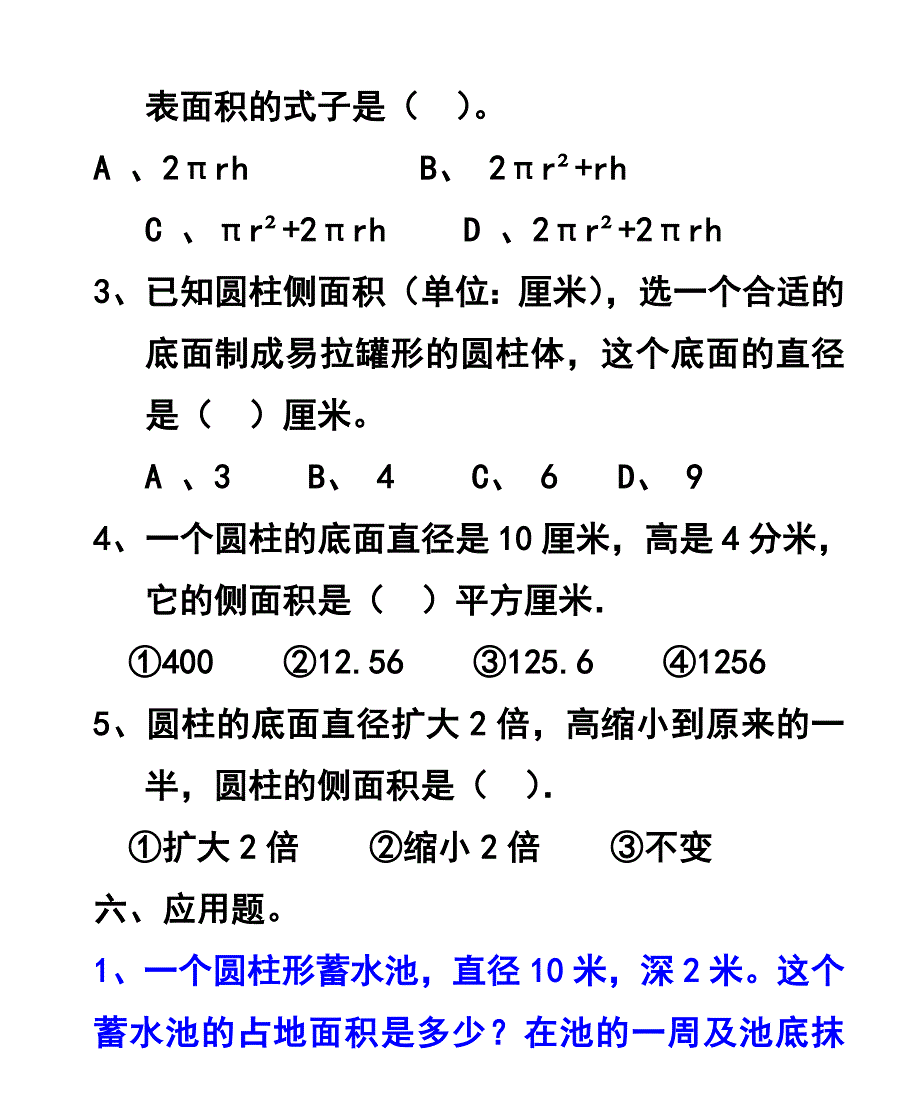 表面积的式子是（ ）。

A 、$2\pi rh$　　B、 $2\pi r^2+rh$

C 、$\pi r^2+2\pi rh$　　D 、$2\pi r^2+2\pi rh$

3、已知圆柱侧面积（单位：厘米），选一个合适的底面制成易拉罐形的圆柱体，这个底面的直径是（ ）厘米。

A 、3　B、 4　C、 6　D、 9

4、一个圆柱的底面直径是 10 厘米，高是 4 分米，它的侧面积是（ ）平方厘米.

①400　②12.56　③125.6　④1256

5、圆柱的底面直径扩大 2 倍，高缩小到原来的一半，圆柱的侧面积是（ ）.

①扩大 2 倍　②缩小 2 倍　③不变

六、应用题。

1、一个圆柱形蓄水池，直径 10 米，深 2 米。这个蓄水池的占地面积是多少？在池的一周及池底抹